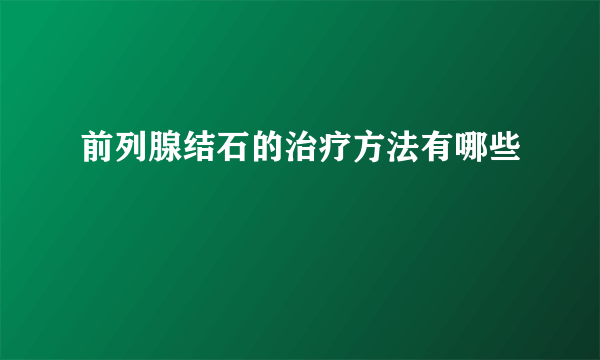 前列腺结石的治疗方法有哪些